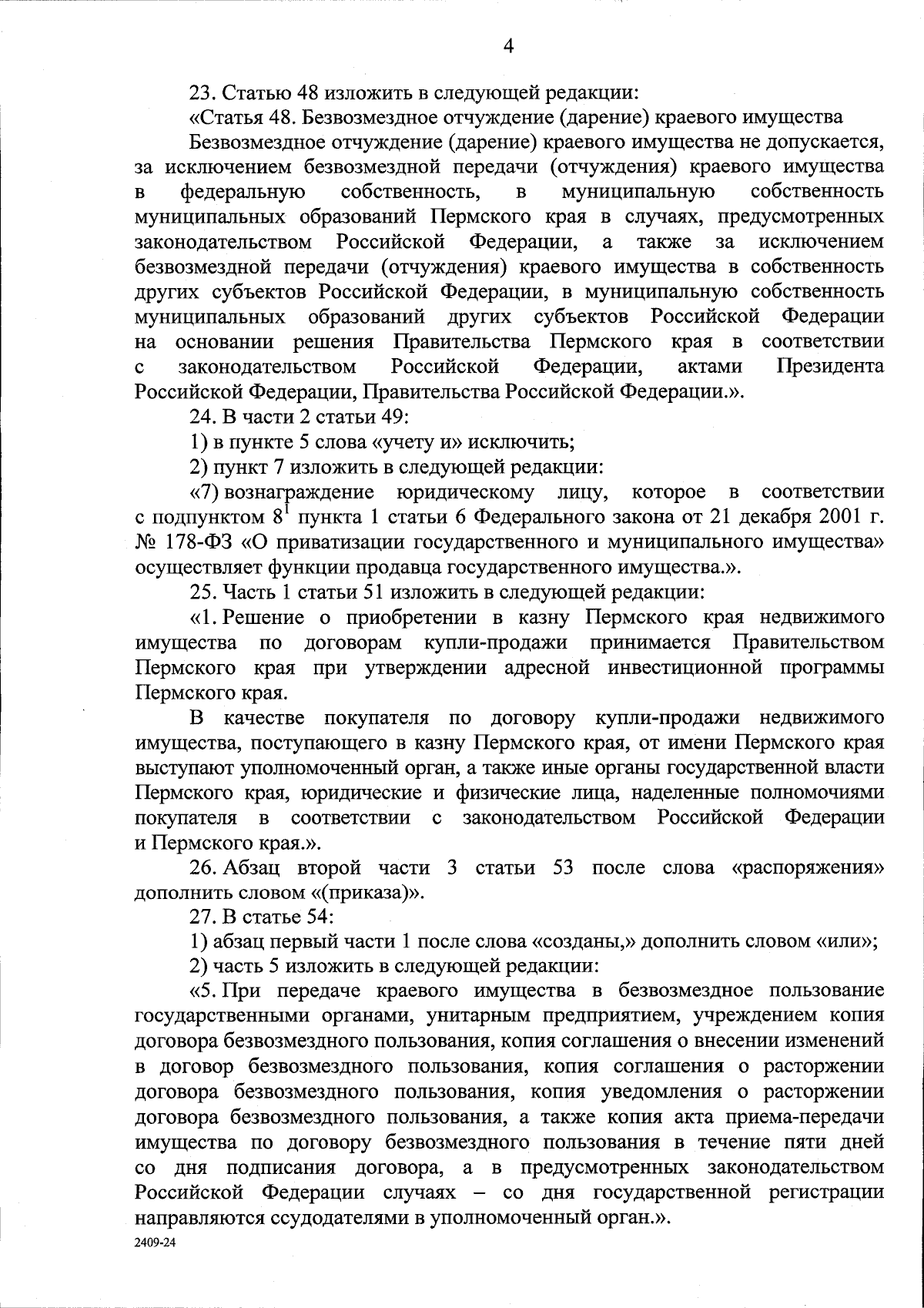 4

23. Статью 48 изложить в следующей редакции:

«Статья 48. Безвозмездное отчуждение (дарение) краевого имущества

Безвозмездное отчуждение (дарение) краевого имущества не допускается, за исключением безвозмездной передачи (отчуждения) краевого имущества в федеральную собственность, в муниципальную собственность муниципальных образований Пермского края в случаях, предусмотренных законодательством Российской Федерации, а также за исключением безвозмездной передачи (отчуждения) краевого имущества в собственность других субъектов Российской Федерации, в муниципальную собственность муниципальных образований других субъектов Российской Федерации на основании решения Правительства Пермского края в соответствии с законодательством Российской Федерации, актами Президента Российской Федерации, Правительства Российской Федерации.».

24. В части 2 статьи 49:

1) в пункте 5 слова «учету и» исключить;

2) пункт 7 изложить в следующей редакции:

«7) вознаграждение юридическому лицу, которое в соответствии с подпунктом $8^1$ пункта 1 статьи 6 Федерального закона от 21 декабря 2001 г. № 178-ФЗ «О приватизации государственного и муниципального имущества» осуществляет функции продавца государственного имущества.».

25. Часть 1 статьи 51 изложить в следующей редакции:

«1. Решение о приобретении в казну Пермского края недвижимого имущества по договорам купли-продажи принимается Правительством Пермского края при утверждении адресной инвестиционной программы Пермского края.

В качестве покупателя по договору купли-продажи недвижимого имущества, поступающего в казну Пермского края, от имени Пермского края выступают уполномоченный орган, а также иные органы государственной власти Пермского края, юридические и физические лица, наделенные полномочиями покупателя в соответствии с законодательством Российской Федерации и Пермского края.».

26. Абзац второй части 3 статьи 53 после слова «распоряжения» дополнить словом «(приказа)».

27. В статье 54:

1) абзац первый части 1 после слова «созданы,» дополнить словом «или»;

2) часть 5 изложить в следующей редакции:

«5. При передаче краевого имущества в безвозмездное пользование государственными органами, унитарным предприятием, учреждением копия договора безвозмездного пользования, копия соглашения о внесении изменений в договор безвозмездного пользования, копия соглашения о расторжении договора безвозмездного пользования, копия уведомления о расторжении договора безвозмездного пользования, а также копия акта приема-передачи имущества по договору безвозмездного пользования в течение пяти дней со дня подписания договора, а в предусмотренных законодательством Российской Федерации случаях – со дня государственной регистрации направляются ссудодателями в уполномоченный орган.».

2409-24